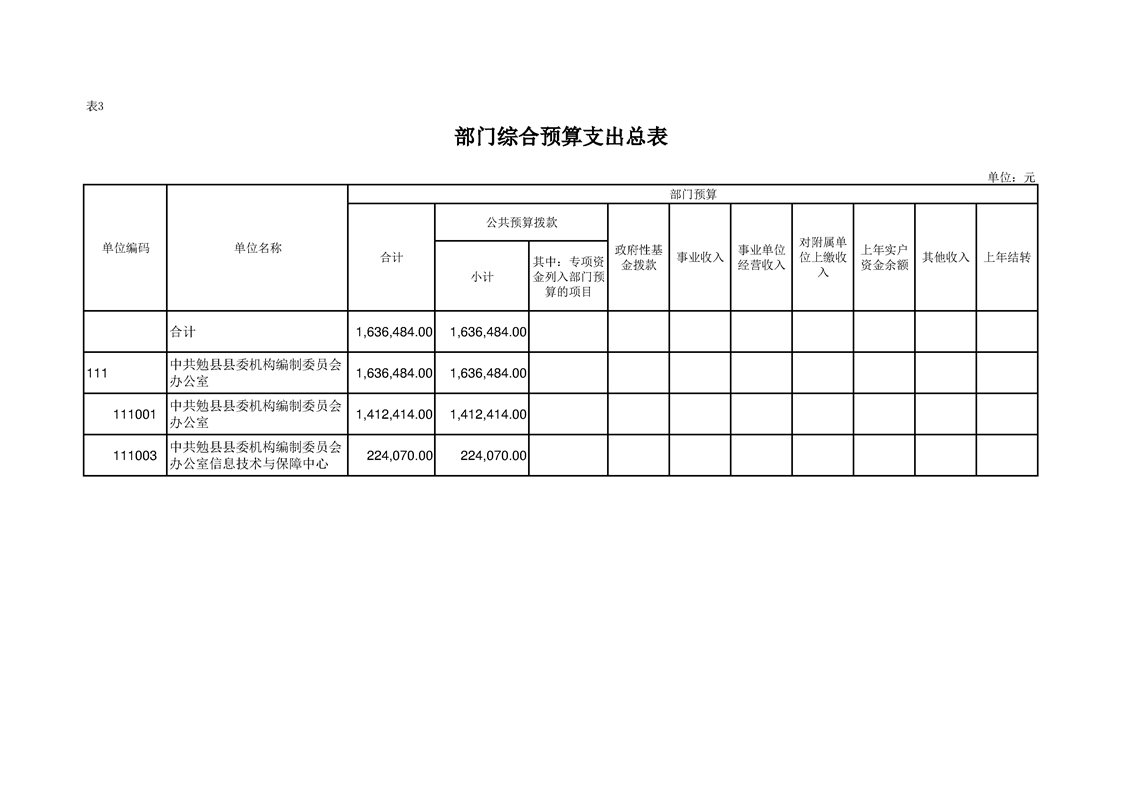 表3

部门综合预算支出总表

单位：元

| 单位编码 | 单位名称 | 部门预算 | | | | | | | | | |
|---|---|---|---|---|---|---|---|---|---|---|---|
| | | 合计 | 公共预算拨款 | | 政府性基金拨款 | 事业收入 | 事业单位经营收入 | 对附属单位上缴收入 | 上年实户资金余额 | 其他收入 | 上年结转 |
| | | | 小计 | 其中：专项资金列入部门预算的项目 | | | | | | | |
| | 合计 | 1,636,484.00 | 1,636,484.00 | | | | | | | | |
| 111 | 中共勉县县委机构编制委员会办公室 | 1,636,484.00 | 1,636,484.00 | | | | | | | | |
| 111001 | 中共勉县县委机构编制委员会办公室 | 1,412,414.00 | 1,412,414.00 | | | | | | | | |
| 111003 | 中共勉县县委机构编制委员会办公室信息技术与保障中心 | 224,070.00 | 224,070.00 | | | | | | | | |